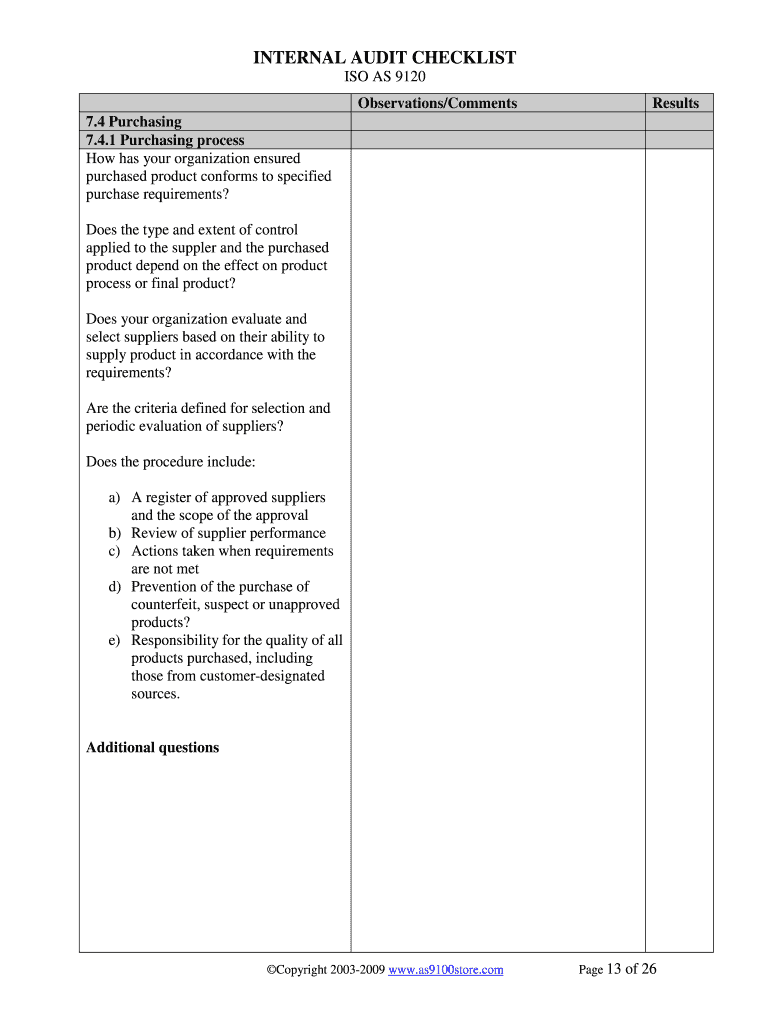 INTERNAL AUDIT CHECKLIST
ISO AS 9120

| | Observations/Comments | Results |
|---|---|---|
| **7.4 Purchasing** | | |
| **7.4.1 Purchasing process** | | |
| How has your organization ensured purchased product conforms to specified purchase requirements?<br><br>Does the type and extent of control applied to the suppler and the purchased product depend on the effect on product process or final product?<br><br>Does your organization evaluate and select suppliers based on their ability to supply product in accordance with the requirements?<br><br>Are the criteria defined for selection and periodic evaluation of suppliers?<br><br>Does the procedure include:<br><br>a) A register of approved suppliers and the scope of the approval<br>b) Review of supplier performance<br>c) Actions taken when requirements are not met<br>d) Prevention of the purchase of counterfeit, suspect or unapproved products?<br>e) Responsibility for the quality of all products purchased, including those from customer-designated sources.<br><br>**Additional questions** | | |

©Copyright 2003-2009 www.as9100store.com Page 13 of 26